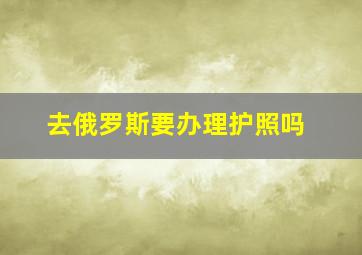 去俄罗斯要办理护照吗